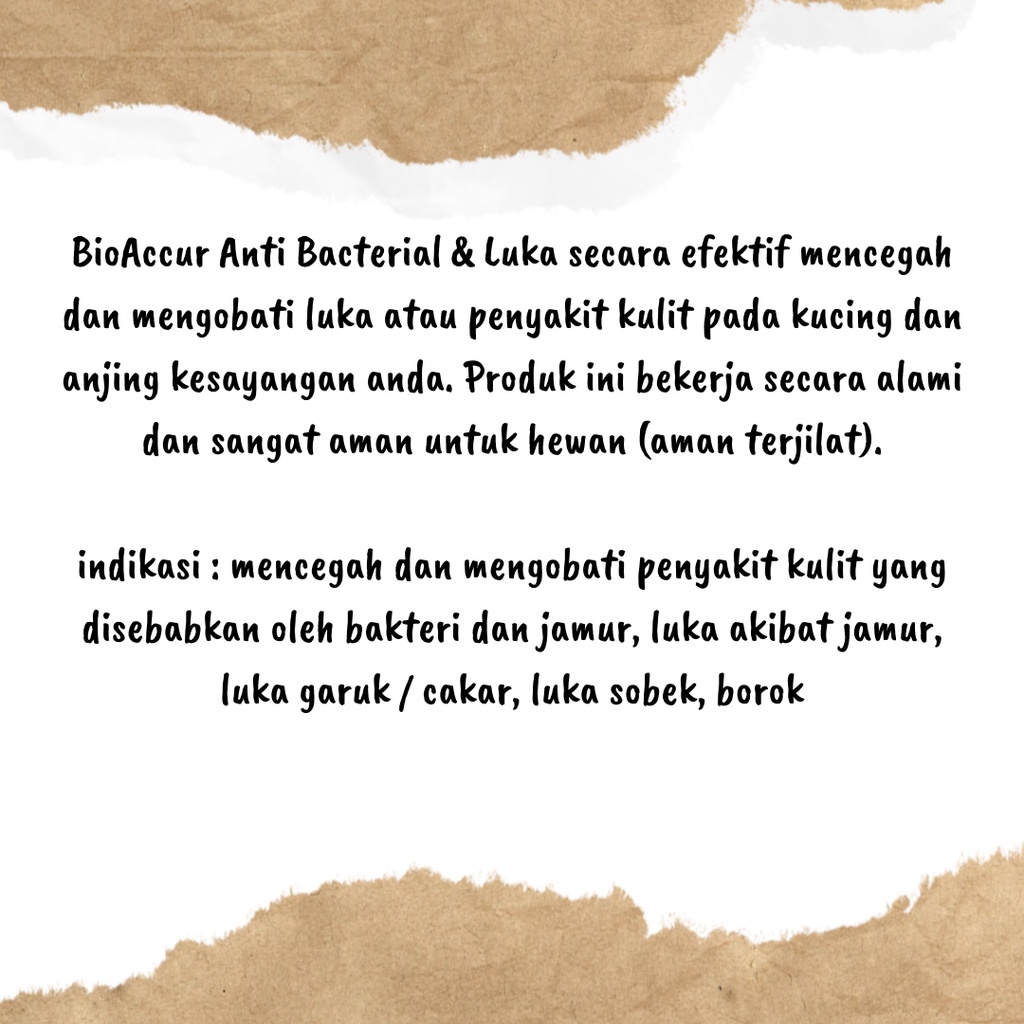 BioAccur Anti Bacterial & Luka secara efektif mencegah dan mengobati luka atau penyakit kulit pada kucing dan anjing kesayangan anda. Produk ini bekerja secara alami dan sangat aman untuk hewan (aman terjilat).

indikasi : mencegah dan mengobati penyakit kulit yang disebabkan oleh bakteri dan jamur, luka akibat jamur, luka garuk / cakar, luka sobek, borok